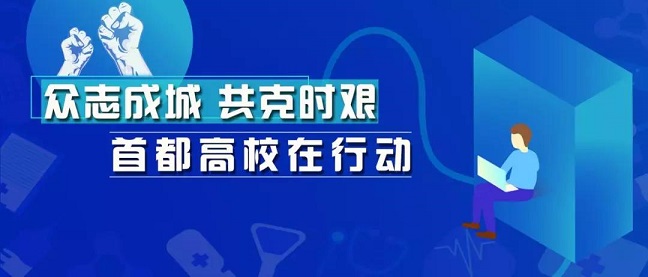 众志成城 共克时艰

首都高校在行动